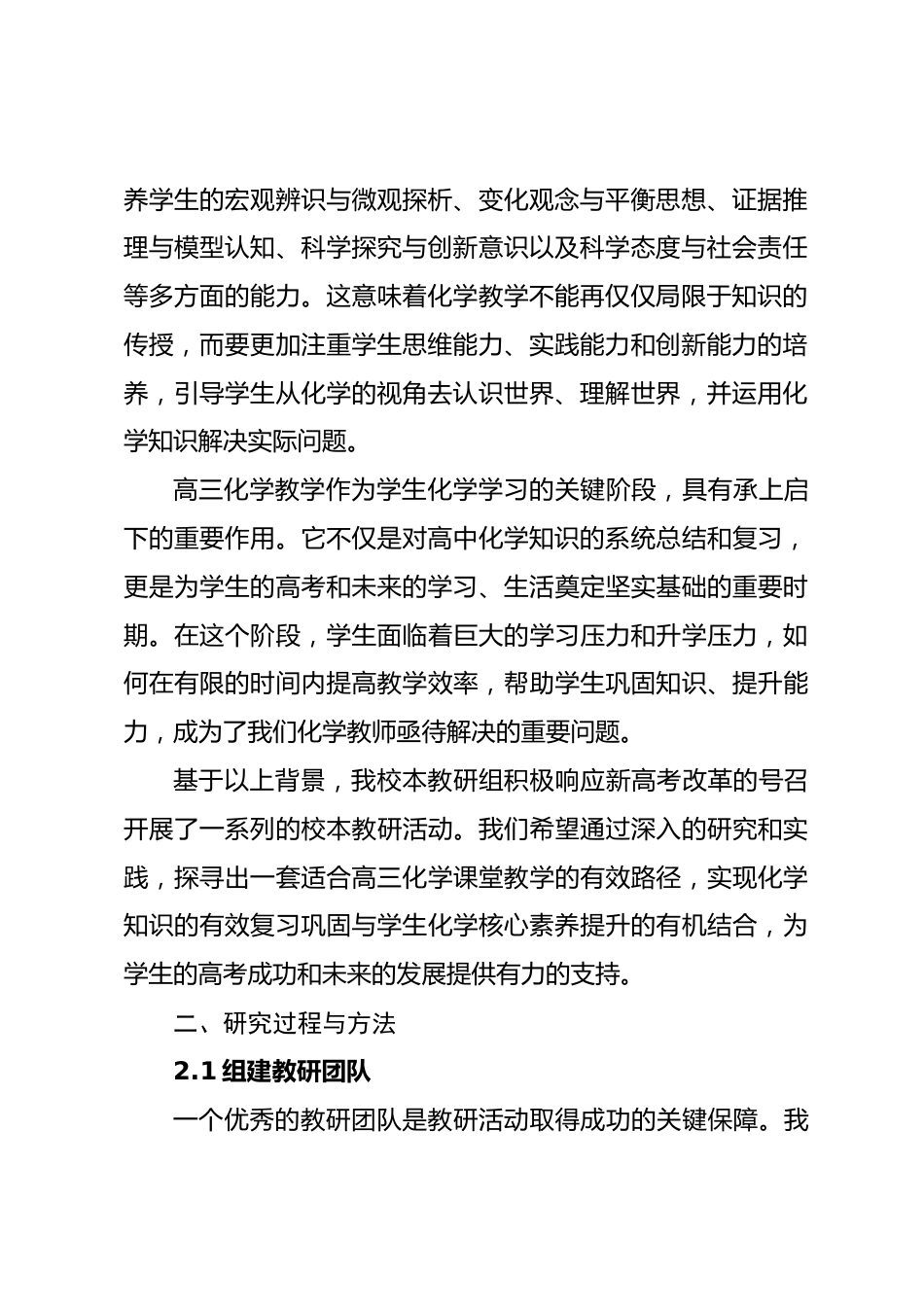 养学生的宏观辨识与微观探析、变化观念与平衡思想、证据推理与模型认知、科学探究与创新意识以及科学态度与社会责任等多方面的能力。这意味着化学教学不能再仅仅局限于知识的传授，而要更加注重学生思维能力、实践能力和创新能力的培养，引导学生从化学的视角去认识世界、理解世界，并运用化学知识解决实际问题。

高三化学教学作为学生化学学习的关键阶段，具有承上启下的重要作用。它不仅是对高中化学知识的系统总结和复习，更是为学生的高考和未来的学习、生活奠定坚实基础的重要时期。在这个阶段，学生面临着巨大的学习压力和升学压力，如何在有限的时间内提高教学效率，帮助学生巩固知识、提升能力，成为了我们化学教师亟待解决的重要问题。

基于以上背景，我校本教研组积极响应新高考改革的号召开展了一系列的校本教研活动。我们希望通过深入的研究和实践，探寻出一套适合高三化学课堂教学的有效路径，实现化学知识的有效复习巩固与学生化学核心素养提升的有机结合，为学生的高考成功和未来的发展提供有力的支持。

二、研究过程与方法

2.1 组建教研团队

一个优秀的教研团队是教研活动取得成功的关键保障。我